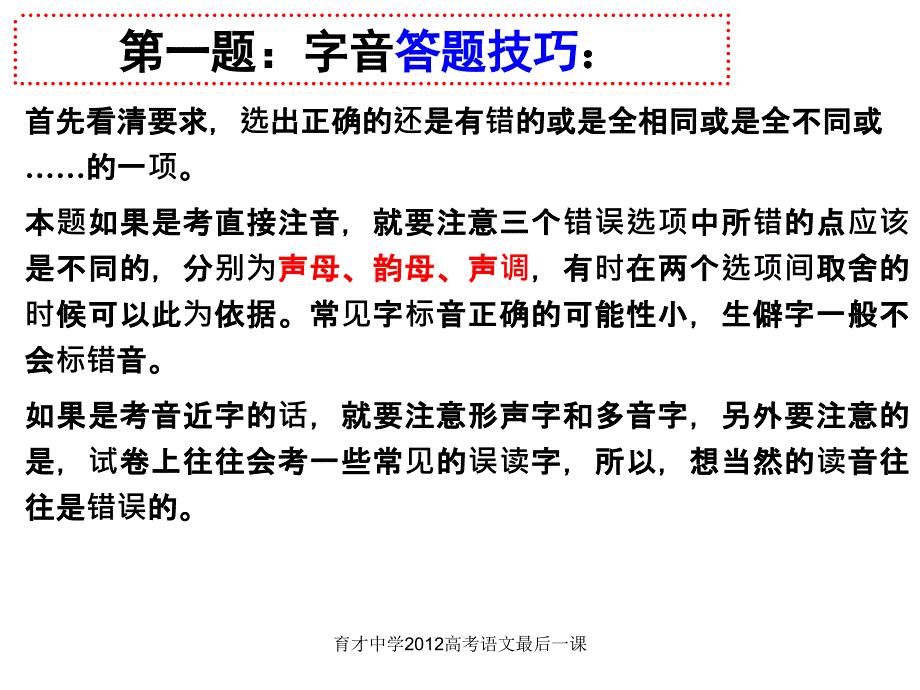 第一题：字音答题技巧：

首先看清要求，选出正确的还是有错的或是全相同或是全不同或……的一项。

本题如果是考直接注音，就要注意三个错误选项中所错的点应该是不同的，分别为声母、韵母、声调，有时在两个选项间取舍的时候可以此为依据。常见字标音正确的可能性小，生僻字一般不会标错音。

如果是考音近字的话，就要注意形声字和多音字，另外要注意的是，试卷上往往会考一些常见的误读字，所以，想当然的读音往往是错误的。

育才中学2012高考语文最后一课